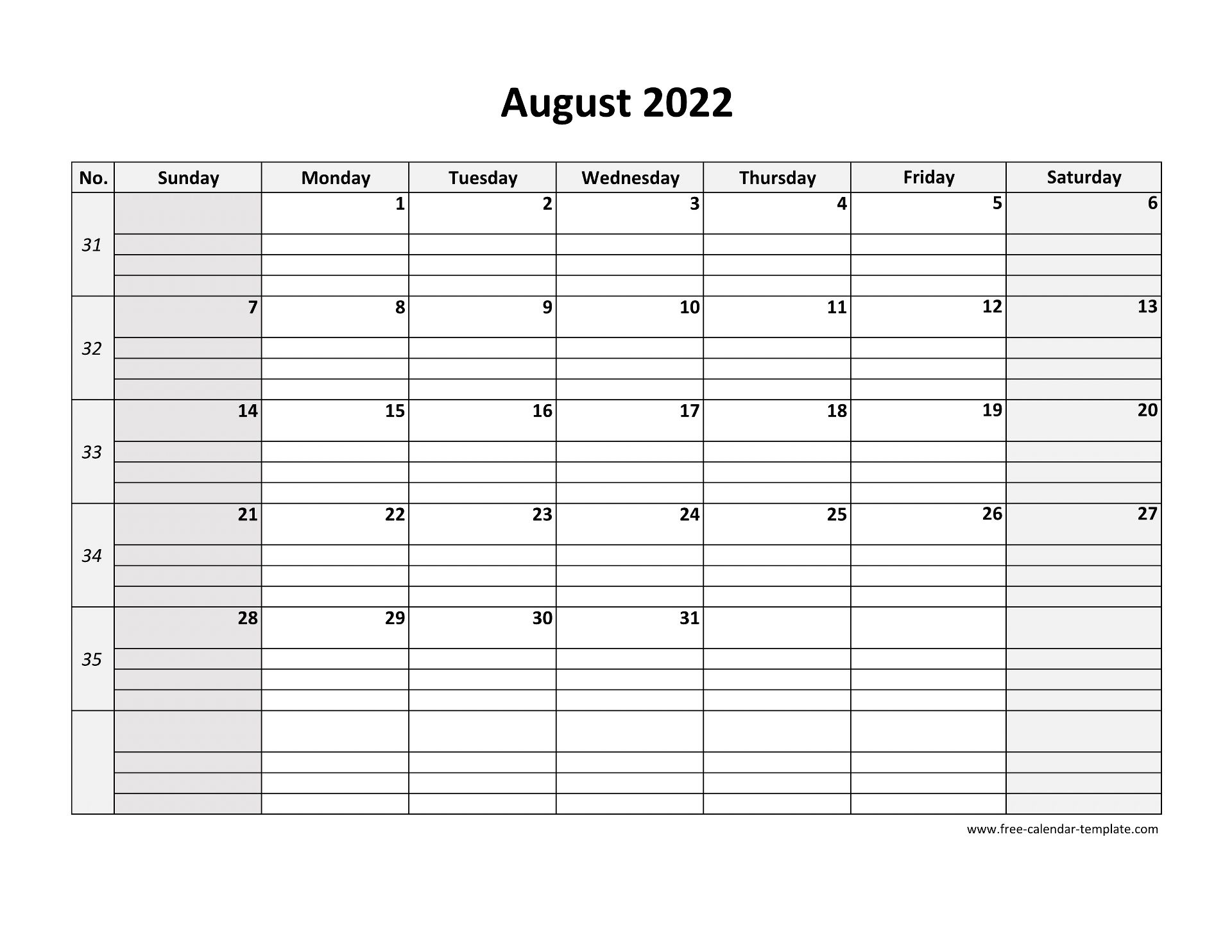 August 2022

| No. | Sunday | Monday | Tuesday | Wednesday | Thursday | Friday | Saturday |
|---|---|---|---|---|---|---|---|
| 31 | | 1 | 2 | 3 | 4 | 5 | 6 |
| 32 | 7 | 8 | 9 | 10 | 11 | 12 | 13 |
| 33 | 14 | 15 | 16 | 17 | 18 | 19 | 20 |
| 34 | 21 | 22 | 23 | 24 | 25 | 26 | 27 |
| 35 | 28 | 29 | 30 | 31 | | | |
| | | | | | | | |

www.free-calendar-template.com